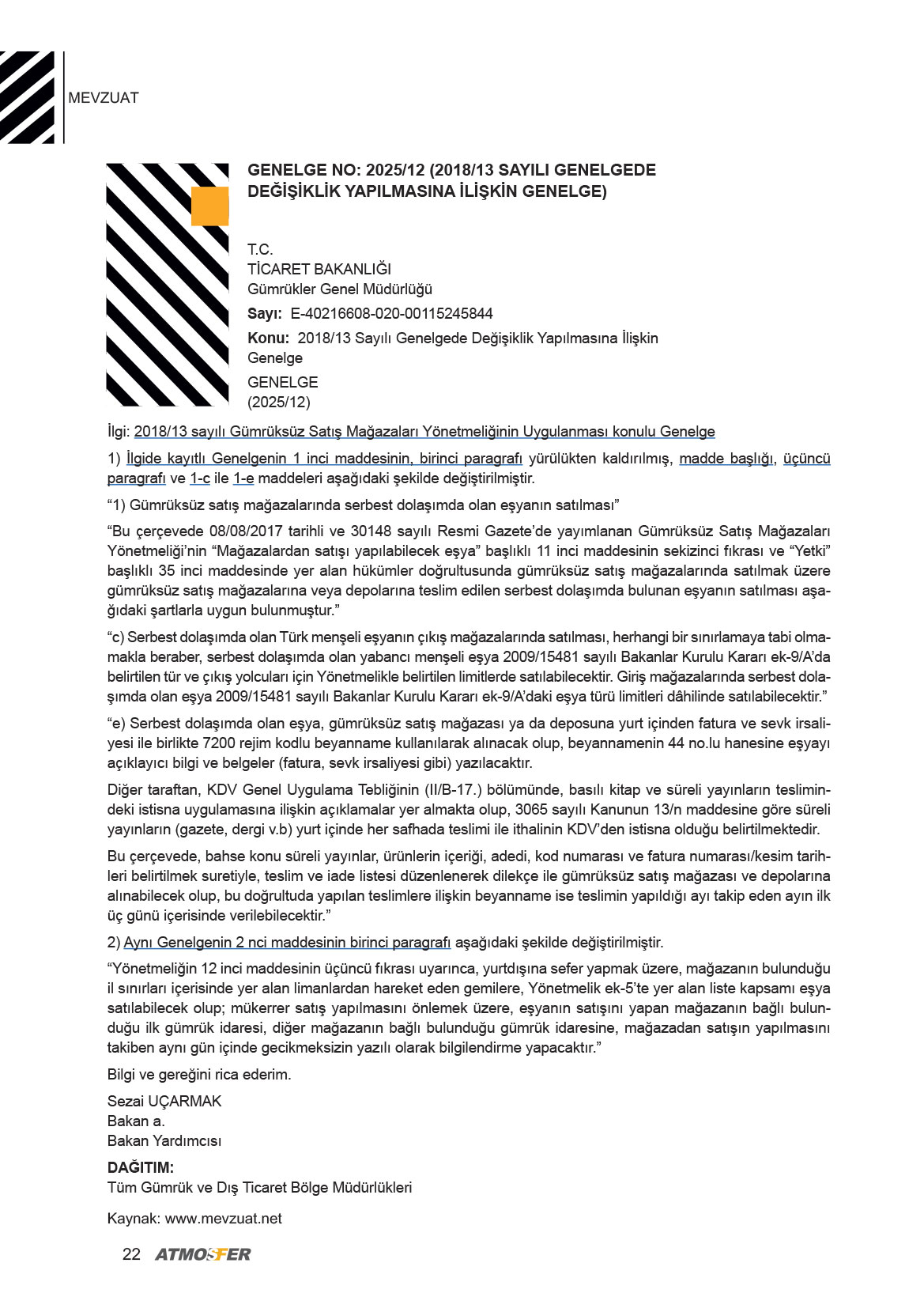 MEVZUAT

GENELGE NO: 2025/12 (2018/13 SAYILI GENELGEDE DEĞİŞİKLİK YAPILMASINA İLİŞKİN GENELGE)

T.C.
TİCARET BAKANLIĞI
Gümrükler Genel Müdürlüğü

Sayı: E-40216608-020-00115245844

Konu: 2018/13 Sayılı Genelgede Değişiklik Yapılmasına İlişkin Genelge

GENELGE
(2025/12)

İlgi: 2018/13 sayılı Gümrüksüz Satış Mağazaları Yönetmeliğinin Uygulanması konulu Genelge

1) İlgide kayıtlı Genelgenin 1 inci maddesinin, birinci paragrafı yürülükten kaldırılmış, madde başlığı, üçüncü paragrafı ve 1-c ile 1-e maddeleri aşağıdaki şekilde değiştirilmiştir.

“1) Gümrüksüz satış mağazalarında serbest dolaşımda olan eşyanın satılması”

“Bu çerçevede 08/08/2017 tarihli ve 30148 sayılı Resmi Gazete’de yayımlanan Gümrüksüz Satış Mağazaları Yönetmeliği’nin “Mağazalardan satışı yapılabilecek eşya” başlıklı 11 inci maddesinin sekizinci fıkrası ve “Yetki” başlıklı 35 inci maddesinde yer alan hükümler doğrultusunda gümrüksüz satış mağazalarında satılmak üzere gümrüksüz satış mağazalarına veya depolarına teslim edilen serbest dolaşımda bulunan eşyanın satılması aşağıdaki şartlarla uygun bulunmuştur.”

“c) Serbest dolaşımda olan Türk menşeli eşyanın çıkış mağazalarında satılması, herhangi bir sınırlamaya tabi olmamakla beraber, serbest dolaşımda olan yabancı menşeli eşya 2009/15481 sayılı Bakanlar Kurulu Kararı ek-9/A’da belirtilen tür ve çıkış yolcuları için Yönetmelikle belirtilen limitlerde satılabilecektir. Giriş mağazalarında serbest dolaşımda olan eşya 2009/15481 sayılı Bakanlar Kurulu Kararı ek-9/A’daki eşya türü limitleri dâhilinde satılabilecektir.”

“e) Serbest dolaşımda olan eşya, gümrüksüz satış mağazası ya da deposuna yurt içinden fatura ve sevk irsaliyesi ile birlikte 7200 rejim kodlu beyanname kullanılarak alınacak olup, beyannamenin 44 no.lu hanesine eşyayı açıklayıcı bilgi ve belgeler (fatura, sevk irsaliyesi gibi) yazılacaktır.

Diğer taraftan, KDV Genel Uygulama Tebliğinin (II/B-17.) bölümünde, basılı kitap ve süreli yayınların teslimindeki istisna uygulamasına ilişkin açıklamalar yer almakta olup, 3065 sayılı Kanunun 13/n maddesine göre süreli yayınların (gazete, dergi v.b) yurt içinde her safhada teslimi ile ithalinin KDV’den istisna olduğu belirtilmektedir.

Bu çerçevede, bahse konu süreli yayınlar, ürünlerin içeriği, adedi, kod numarası ve fatura numarası/kesim tarihleri belirtilmek suretiyle, teslim ve iade listesi düzenlenerek dilekçe ile gümrüksüz satış mağazası ve depolarına alınabilecek olup, bu doğrultuda yapılan teslimlere ilişkin beyanname ise teslimin yapıldığı ayı takip eden ayın ilk üç günü içerisinde verilebilecektir.”

2) Aynı Genelgenin 2 nci maddesinin birinci paragrafı aşağıdaki şekilde değiştirilmiştir.

“Yönetmeliğin 12 inci maddesinin üçüncü fıkrası uyarınca, yurtdışına sefer yapmak üzere, mağazanın bulunduğu il sınırları içerisinde yer alan limanlardan hareket eden gemilere, Yönetmelik ek-5’te yer alan liste kapsamı eşya satılabilecek olup; mükerrer satış yapılmasını önlemek üzere, eşyanın satışını yapan mağazanın bağlı bulunduğu ilk gümrük idaresi, diğer mağazanın bağlı bulunduğu gümrük idaresine, mağazadan satışın yapılmasını takiben aynı gün içinde gecikmeksizin yazılı olarak bilgilendirme yapacaktır.”

Bilgi ve gereğini rica ederim.

Sezai UÇARMAK
Bakan a.
Bakan Yardımcısı

DAĞITIM:
Tüm Gümrük ve Dış Ticaret Bölge Müdürlükleri

Kaynak: www.mevzuat.net

22 ATMOSFER